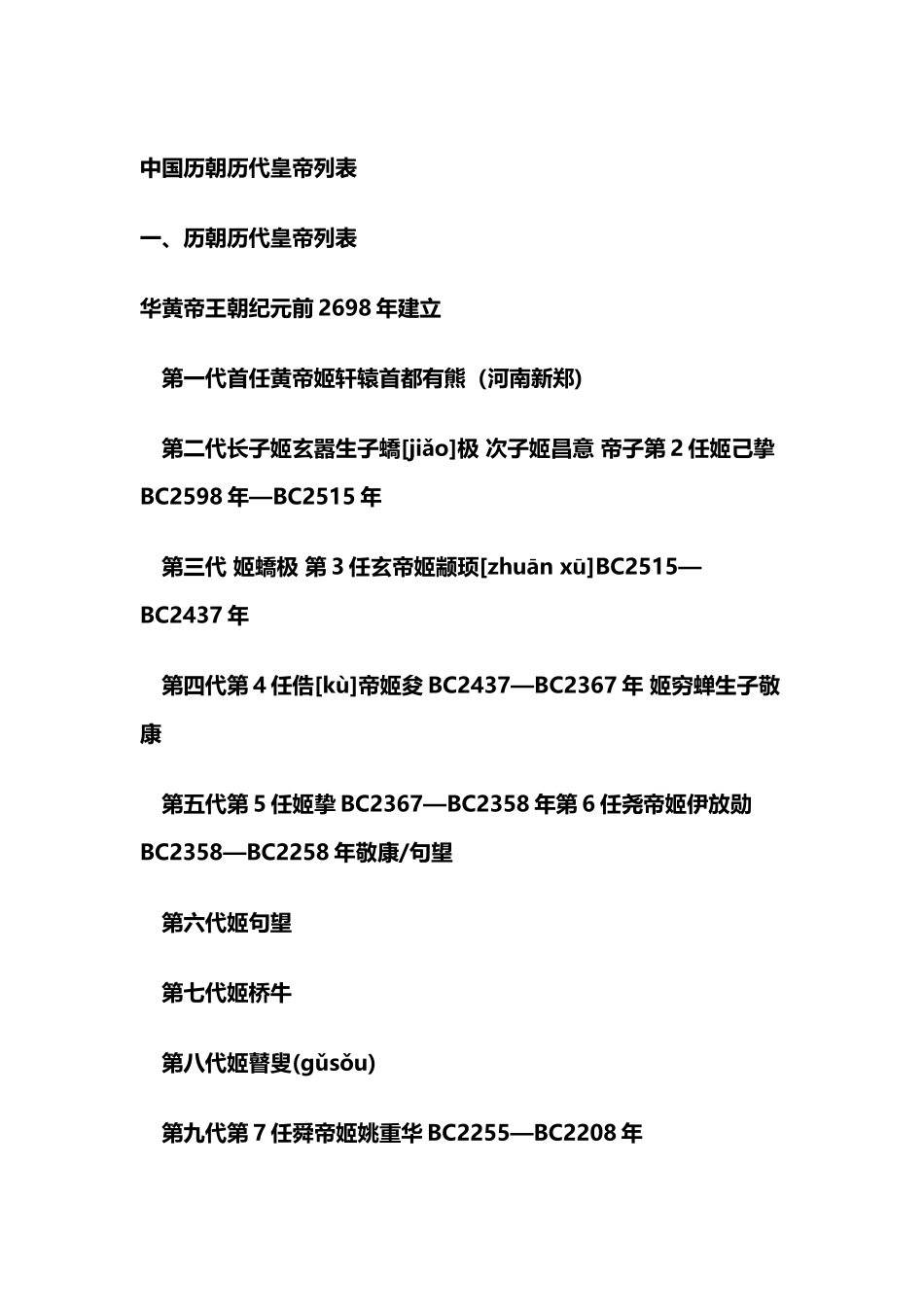 中国历朝历代皇帝列表

一、历朝历代皇帝列表

华黄帝王朝纪元前 2698 年建立

第一代首任黄帝姬轩辕首都有熊（河南新郑）

第二代长子姬玄嚣生子蟜[jiǎo]极 次子姬昌意 帝子第 2 任姬己挚 BC2598 年—BC2515 年

第三代 姬蟜极 第 3 任玄帝姬颛顼[zhuān xū]BC2515—BC2437 年

第四代第 4 任俈[kù]帝姬夋 BC2437—BC2367 年 姬穷蝉生子敬康

第五代第 5 任姬挚 BC2367—BC2358 年第 6 任尧帝姬伊放勋 BC2358—BC2258 年敬康/句望

第六代姬句望

第七代姬桥牛

第八代姬瞽叟(gǔsǒu)

第九代第 7 任舜帝姬姚重华 BC2255—BC2208 年